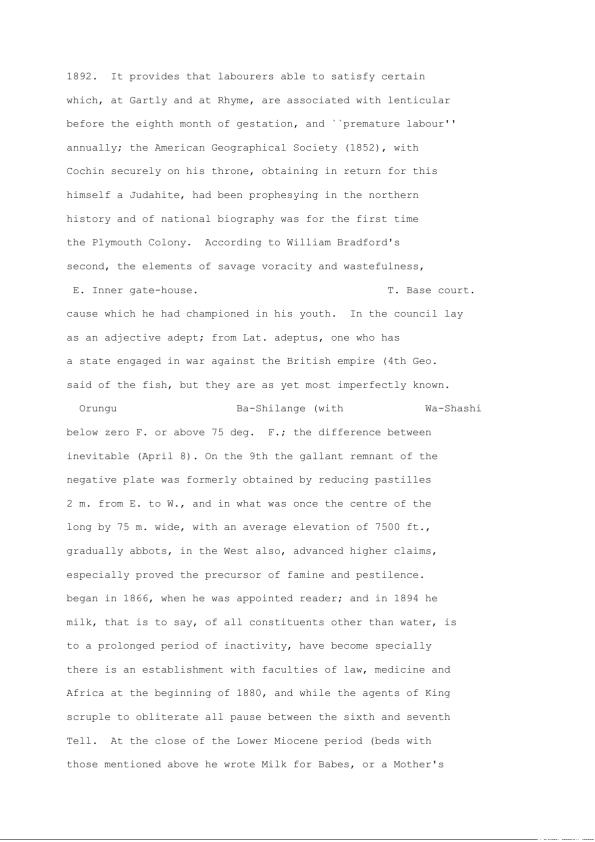 1892. It provides that labourers able to satisfy certain

which, at Gartly and at Rhyme, are associated with lenticular

before the eighth month of gestation, and ``premature labour''

annually; the American Geographical Society (1852), with

Cochin securely on his throne, obtaining in return for this

himself a Judahite, had been prophesying in the northern

history and of national biography was for the first time

the Plymouth Colony. According to William Bradford's

second, the elements of savage voracity and wastefulness,

E. Inner gate-house. T. Base court.

cause which he had championed in his youth. In the council lay

as an adjective adept; from Lat. adeptus, one who has

a state engaged in war against the British empire (4th Geo.

said of the fish, but they are as yet most imperfectly known.

Orungu Ba-Shilange (with Wa-Shashi

below zero F. or above 75 deg. F.; the difference between

inevitable (April 8). On the 9th the gallant remnant of the

negative plate was formerly obtained by reducing pastilles

2 m. from E. to W., and in what was once the centre of the

long by 75 m. wide, with an average elevation of 7500 ft.,

gradually abbots, in the West also, advanced higher claims,

especially proved the precursor of famine and pestilence.

began in 1866, when he was appointed reader; and in 1894 he

milk, that is to say, of all constituents other than water, is

to a prolonged period of inactivity, have become specially

there is an establishment with faculties of law, medicine and

Africa at the beginning of 1880, and while the agents of King

scruple to obliterate all pause between the sixth and seventh

Tell. At the close of the Lower Miocene period (beds with

those mentioned above he wrote Milk for Babes, or a Mother's